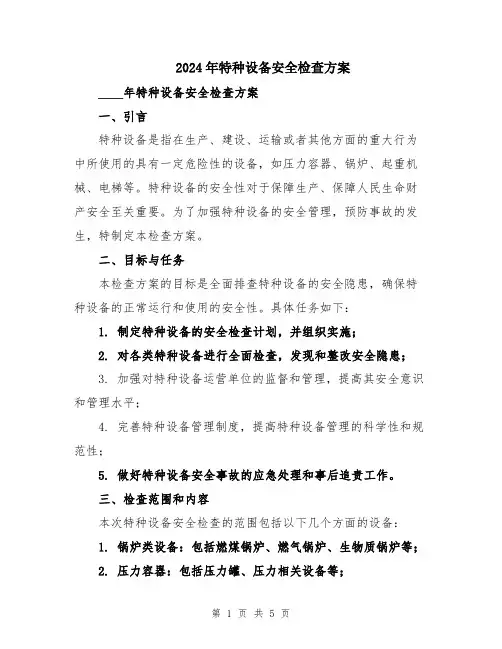 2024年特种设备安全检查方案

____年特种设备安全检查方案

一、引言

特种设备是指在生产、建设、运输或者其他方面的重大行为中所使用的具有一定危险性的设备，如压力容器、锅炉、起重机械、电梯等。特种设备的安全性对于保障生产、保障人民生命财产安全至关重要。为了加强特种设备的安全管理，预防事故的发生，特制定本检查方案。

二、目标与任务

本检查方案的目标是全面排查特种设备的安全隐患，确保特种设备的正常运行和使用的安全性。具体任务如下：

1. 制定特种设备的安全检查计划，并组织实施；

2. 对各类特种设备进行全面检查，发现和整改安全隐患；

3. 加强对特种设备运营单位的监督和管理，提高其安全意识和管理水平；

4. 完善特种设备管理制度，提高特种设备管理的科学性和规范性；

5. 做好特种设备安全事故的应急处理和事后追责工作。

三、检查范围和内容

本次特种设备安全检查的范围包括以下几个方面的设备：

1. 锅炉类设备：包括燃煤锅炉、燃气锅炉、生物质锅炉等；

2. 压力容器：包括压力罐、压力相关设备等；

第 1 页 共 5 页